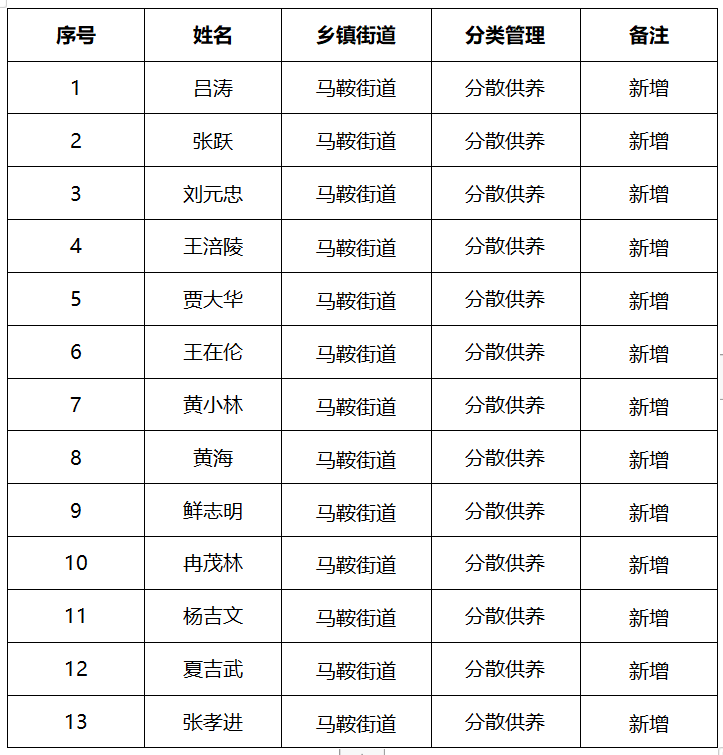 | 序号 | 姓名 | 乡镇街道 | 分类管理 | 备注 |
|---|---|---|---|---|
| 1 | 吕涛 | 马鞍街道 | 分散供养 | 新增 |
| 2 | 张跃 | 马鞍街道 | 分散供养 | 新增 |
| 3 | 刘元忠 | 马鞍街道 | 分散供养 | 新增 |
| 4 | 王涪陵 | 马鞍街道 | 分散供养 | 新增 |
| 5 | 贾大华 | 马鞍街道 | 分散供养 | 新增 |
| 6 | 王在伦 | 马鞍街道 | 分散供养 | 新增 |
| 7 | 黄小林 | 马鞍街道 | 分散供养 | 新增 |
| 8 | 黄海 | 马鞍街道 | 分散供养 | 新增 |
| 9 | 鲜志明 | 马鞍街道 | 分散供养 | 新增 |
| 10 | 冉茂林 | 马鞍街道 | 分散供养 | 新增 |
| 11 | 杨吉文 | 马鞍街道 | 分散供养 | 新增 |
| 12 | 夏吉武 | 马鞍街道 | 分散供养 | 新增 |
| 13 | 张孝进 | 马鞍街道 | 分散供养 | 新增 |